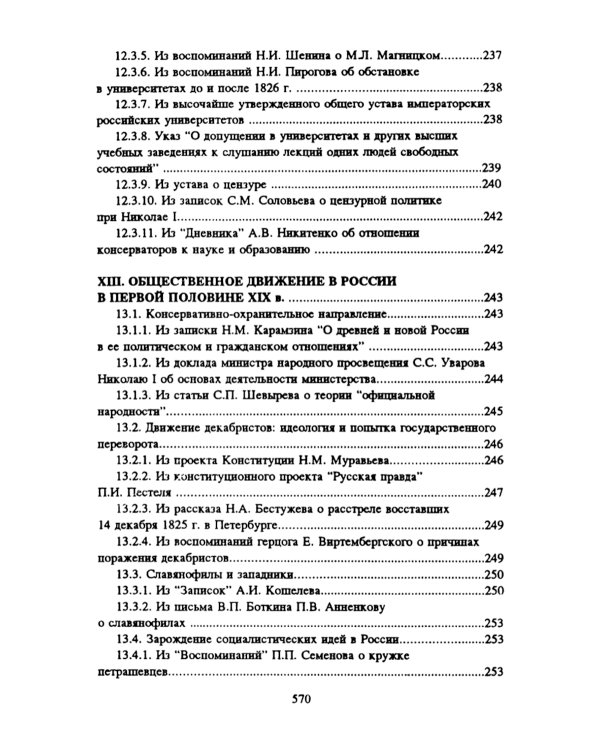 12.3.5. Из воспоминаний Н.И. Шенина о М.Л. Магницком 237

12.3.6. Из воспоминаний Н.И. Пирогова об обстановке в университетах до и после 1826 г. 238

12.3.7. Из высочайше утвержденного общего устава императорских российских университетов 238

12.3.8. Указ "О допущении в университетах и других высших учебных заведениях к слушанию лекций одних людей свободных состояний" 239

12.3.9. Из устава о цензуре 240

12.3.10. Из записок С.М. Соловьева о цензурной политике при Николае I 242

12.3.11. Из "Дневника" А.В. Никитенко об отношении консерваторов к науке и образованию 242

XIII. ОБЩЕСТВЕННОЕ ДВИЖЕНИЕ В РОССИИ В ПЕРВОЙ ПОЛОВИНЕ XIX в. 243

13.1. Консервативно-охранительное направление 243

13.1.1. Из записки Н.М. Карамзина "О древней и новой России в ее политическом и гражданском отношениях" 243

13.1.2. Из доклада министра народного просвещения С.С. Уварова Николаю I об основах деятельности министерства 244

13.1.3. Из статьи С.П. Шевырева о теории "официальной народности" 245

13.2. Движение декабристов: идеология и попытка государственного переворота 246

13.2.1. Из проекта Конституции Н.М. Муравьева 246

13.2.2. Из конституционного проекта "Русская правда" П.И. Пестеля 247

13.2.3. Из рассказа Н.А. Бестужева о расстреле восставших 14 декабря 1825 г. в Петербурге 249

13.2.4. Из воспоминаний герцога Е. Виртембергского о причинах поражения декабристов 249

13.3. Славянофилы и западники 250

13.3.1. Из "Записок" А.И. Кошелева 250

13.3.2. Из письма В.П. Боткина П.В. Анненкову о славянофилах 253

13.4. Зарождение социалистических идей в России 253

13.4.1. Из "Воспоминаний" П.П. Семенова о кружке петрашевцев 253

570